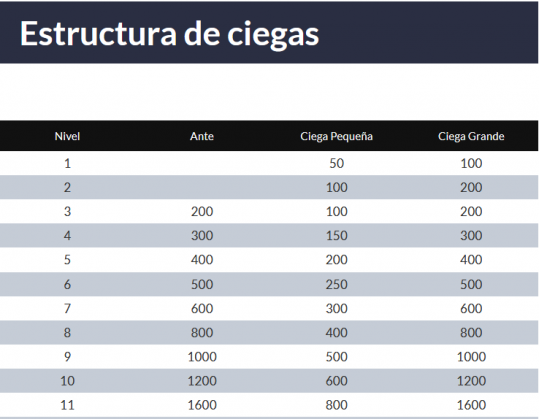 Estructura de ciegas

| Nivel | Ante | Ciega Pequeña | Ciega Grande |
|---|---|---|---|
| 1 | | 50 | 100 |
| 2 | | 100 | 200 |
| 3 | 200 | 100 | 200 |
| 4 | 300 | 150 | 300 |
| 5 | 400 | 200 | 400 |
| 6 | 500 | 250 | 500 |
| 7 | 600 | 300 | 600 |
| 8 | 800 | 400 | 800 |
| 9 | 1000 | 500 | 1000 |
| 10 | 1200 | 600 | 1200 |
| 11 | 1600 | 800 | 1600 |